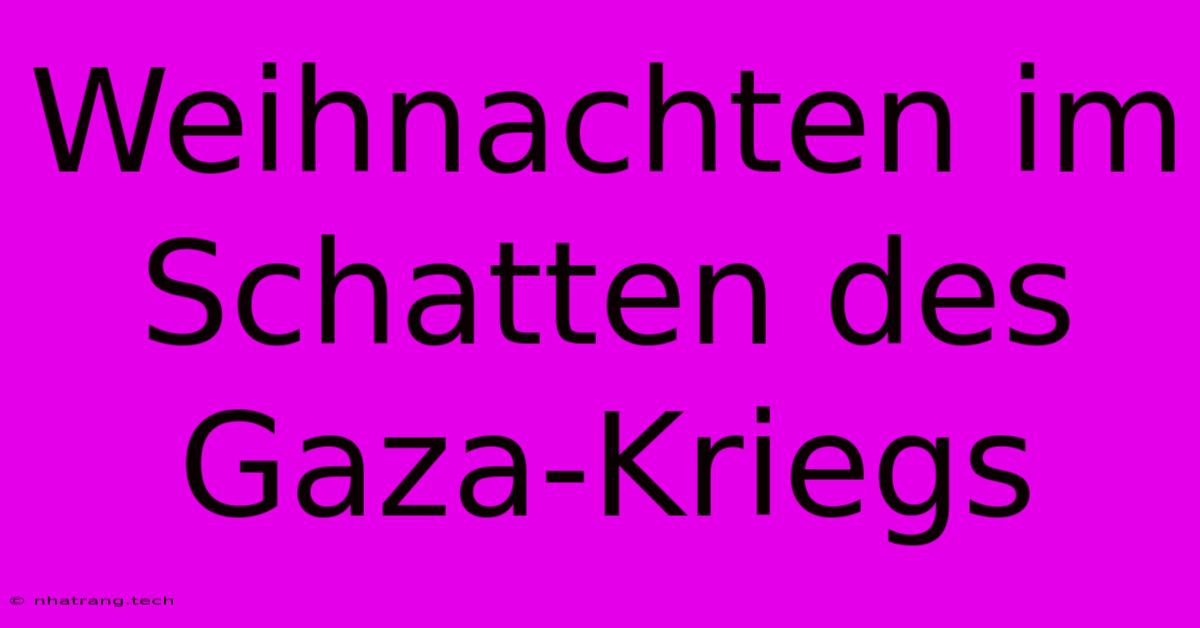 Weihnachten im Schatten des Gaza-Kriegs

© nhatrang.tech